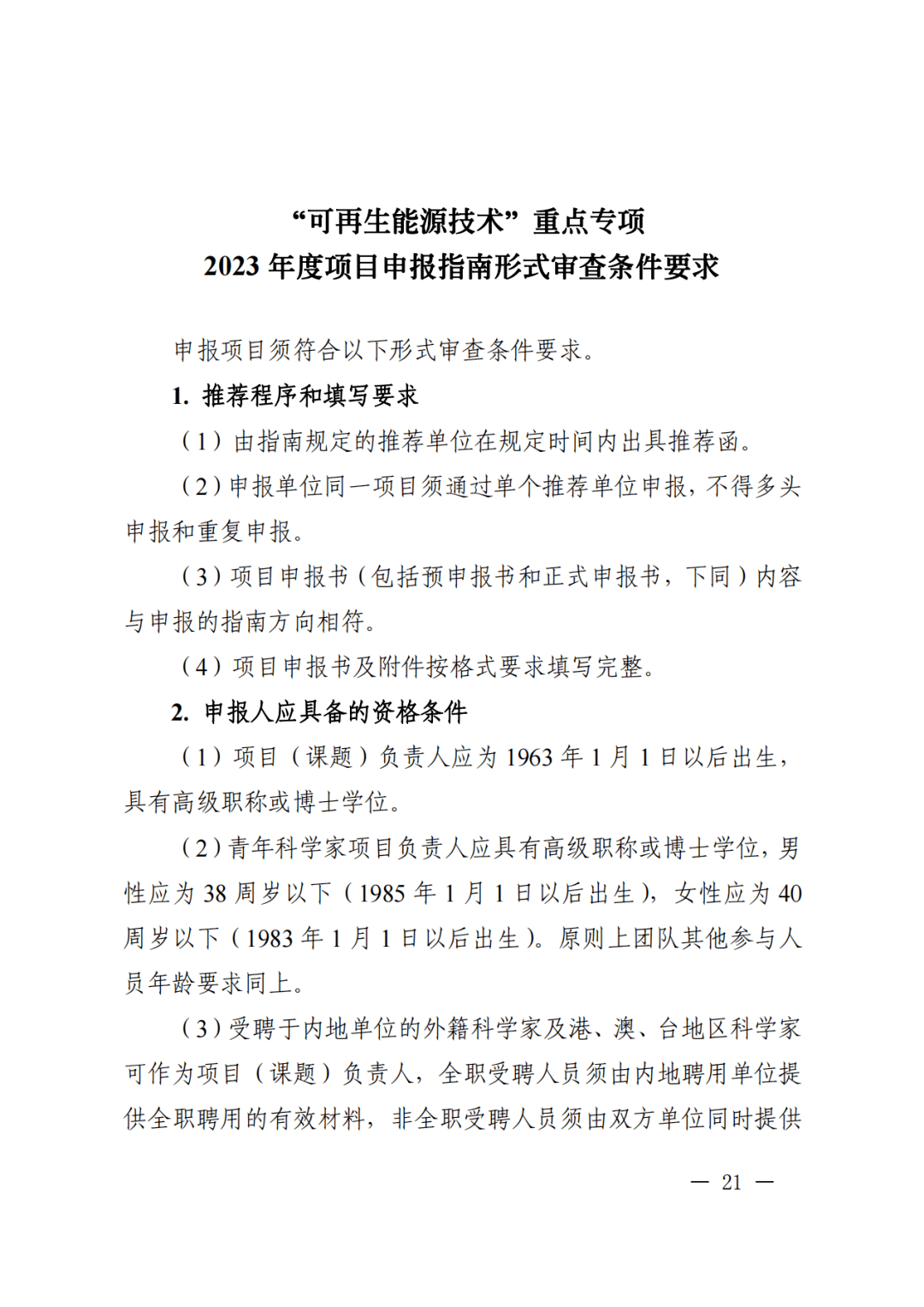 “可再生能源技术”重点专项
2023 年度项目申报指南形式审查条件要求

申报项目须符合以下形式审查条件要求。

1. 推荐程序和填写要求

（1）由指南规定的推荐单位在规定时间内出具推荐函。

（2）申报单位同一项目须通过单个推荐单位申报，不得多头申报和重复申报。

（3）项目申报书（包括预申报书和正式申报书，下同）内容与申报的指南方向相符。

（4）项目申报书及附件按格式要求填写完整。

2. 申报人应具备的资格条件

（1）项目（课题）负责人应为 1963 年 1 月 1 日以后出生，具有高级职称或博士学位。

（2）青年科学家项目负责人应具有高级职称或博士学位，男性应为 38 周岁以下（1985 年 1 月 1 日以后出生），女性应为 40 周岁以下（1983 年 1 月 1 日以后出生）。原则上团队其他参与人员年龄要求同上。

（3）受聘于内地单位的外籍科学家及港、澳、台地区科学家可作为项目（课题）负责人，全职受聘人员须由内地聘用单位提供全职聘用的有效材料，非全职受聘人员须由双方单位同时提供

— 21 —